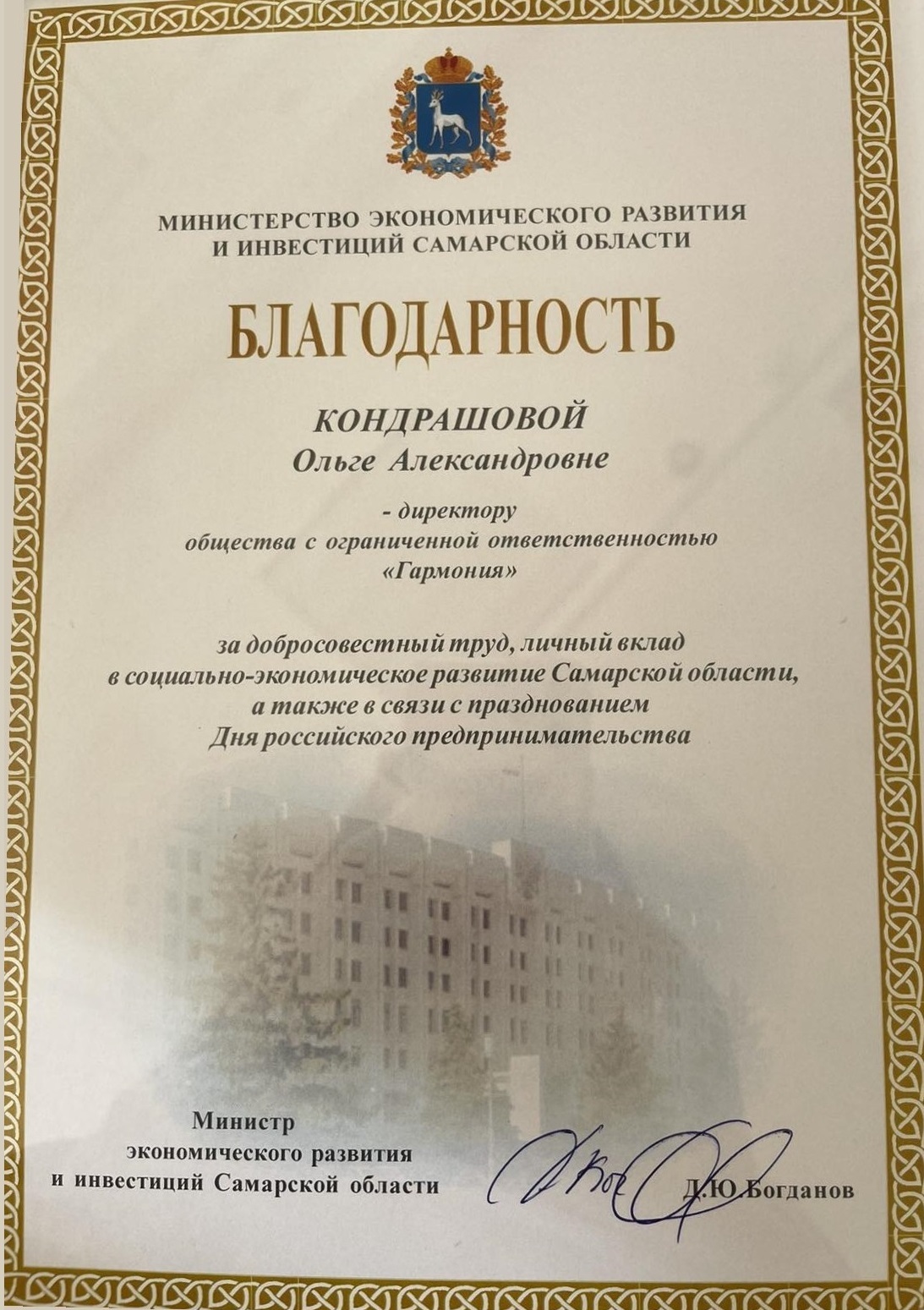 МИНИСТЕРСТВО ЭКОНОМИЧЕСКОГО РАЗВИТИЯ
И ИНВЕСТИЦИЙ САМАРСКОЙ ОБЛАСТИ

БЛАГОДАРНОСТЬ

КОНДРАШОВОЙ
Ольге Александровне

- директору
общества с ограниченной ответственностью
«Гармония»

за добросовестный труд, личный вклад в социально-экономическое развитие Самарской области, а также в связи с празднованием Дня российского предпринимательства

Министр
экономического развития
и инвестиций Самарской области

Д.Ю.Богданов